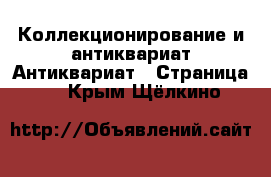 Коллекционирование и антиквариат Антиквариат   Страница Крым Щёлкино

http://Объявлений.сайт